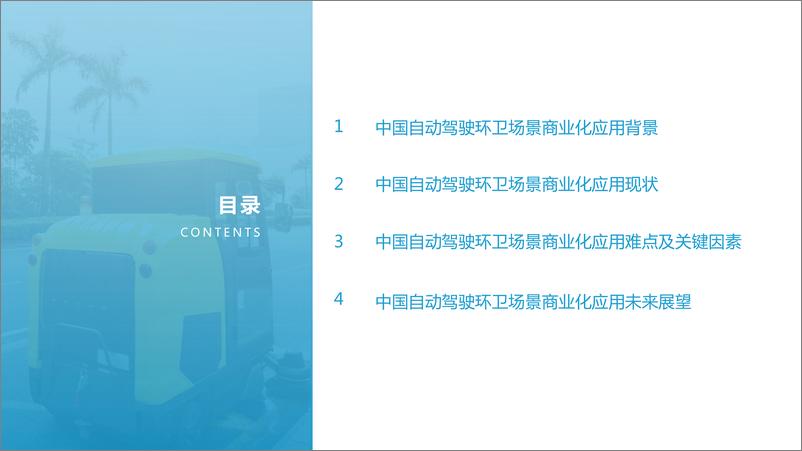 目录
CONTENTS

1 中国自动驾驶环卫场景商业化应用背景

2 中国自动驾驶环卫场景商业化应用现状

3 中国自动驾驶环卫场景商业化应用难点及关键因素

4 中国自动驾驶环卫场景商业化应用未来展望